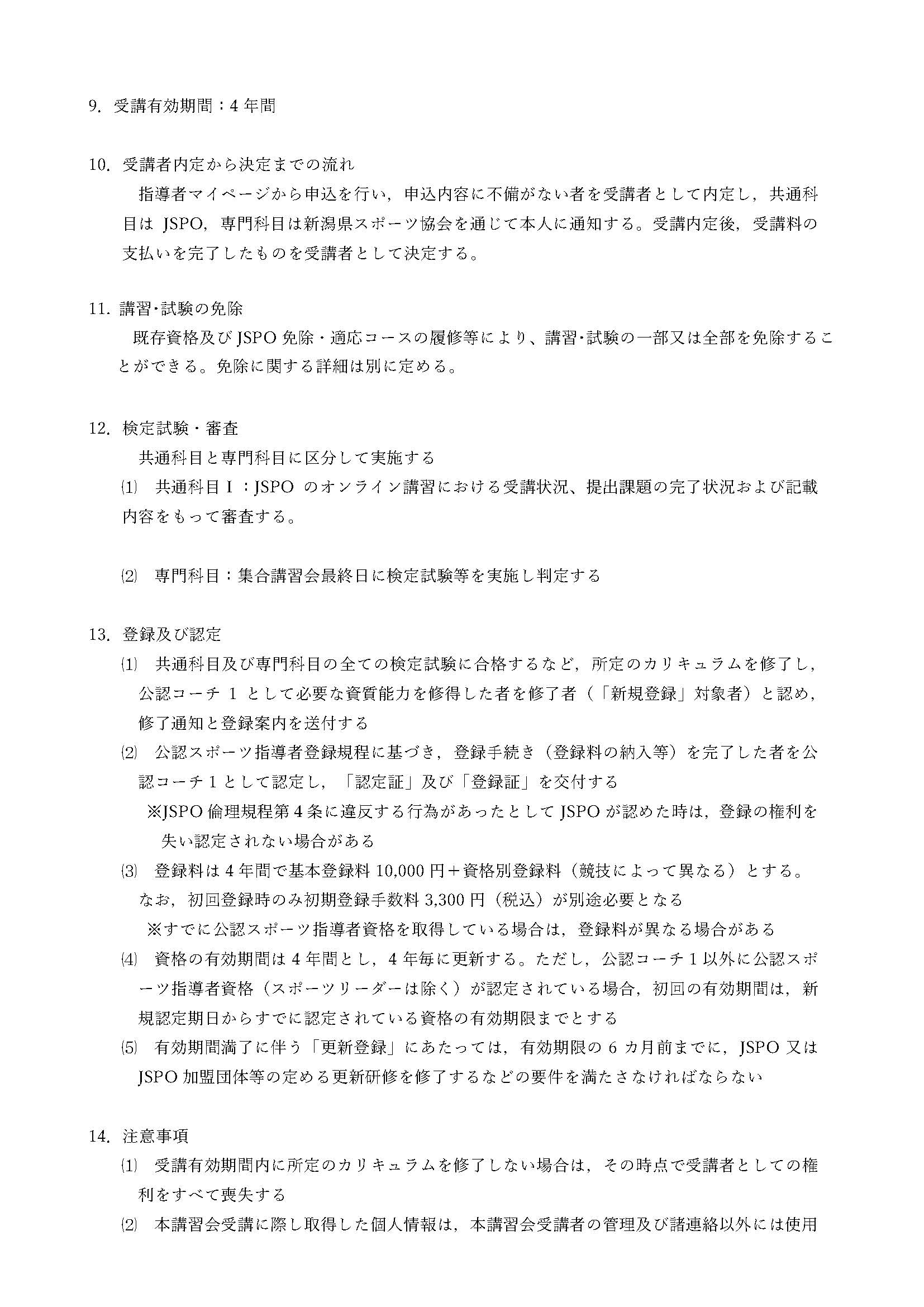 9. 受講有効期間：4 年間

10. 受講者内定から決定までの流れ

指導者マイページから申込を行い，申込内容に不備がない者を受講者として内定し，共通科目は JSPO，専門科目は新潟県スポーツ協会を通じて本人に通知する。受講内定後，受講料の支払いを完了したものを受講者として決定する。

11. 講習･試験の免除

既存資格及び JSPO 免除・適応コースの履修等により、講習･試験の一部又は全部を免除することができる。免除に関する詳細は別に定める。

12. 検定試験・審査

共通科目と専門科目に区分して実施する

⑴ 共通科目Ⅰ：JSPO のオンライン講習における受講状況、提出課題の完了状況および記載内容をもって審査する。

⑵ 専門科目：集合講習会最終日に検定試験等を実施し判定する

13. 登録及び認定

⑴ 共通科目及び専門科目の全ての検定試験に合格するなど，所定のカリキュラムを修了し，公認コーチ 1 として必要な資質能力を修得した者を修了者（「新規登録」対象者）と認め，修了通知と登録案内を送付する

⑵ 公認スポーツ指導者登録規程に基づき，登録手続き（登録料の納入等）を完了した者を公認コーチ 1 として認定し，「認定証」及び「登録証」を交付する

※JSPO 倫理規程第 4 条に違反する行為があったとして JSPO が認めた時は，登録の権利を失い認定されない場合がある

⑶ 登録料は 4 年間で基本登録料 10,000 円＋資格別登録料（競技によって異なる）とする。なお，初回登録時のみ初期登録手数料 3,300 円（税込）が別途必要となる

※すでに公認スポーツ指導者資格を取得している場合は，登録料が異なる場合がある

⑷ 資格の有効期間は 4 年間とし，4 年毎に更新する。ただし，公認コーチ 1 以外に公認スポーツ指導者資格（スポーツリーダーは除く）が認定されている場合，初回の有効期間は，新規認定期日からすでに認定されている資格の有効期限までとする

⑸ 有効期間満了に伴う「更新登録」にあたっては，有効期限の 6 カ月前までに，JSPO 又は JSPO 加盟団体等の定める更新研修を修了するなどの要件を満たさなければならない

14. 注意事項

⑴ 受講有効期間内に所定のカリキュラムを修了しない場合は，その時点で受講者としての権利をすべて喪失する

⑵ 本講習会受講に際し取得した個人情報は，本講習会受講者の管理及び諸連絡以外には使用